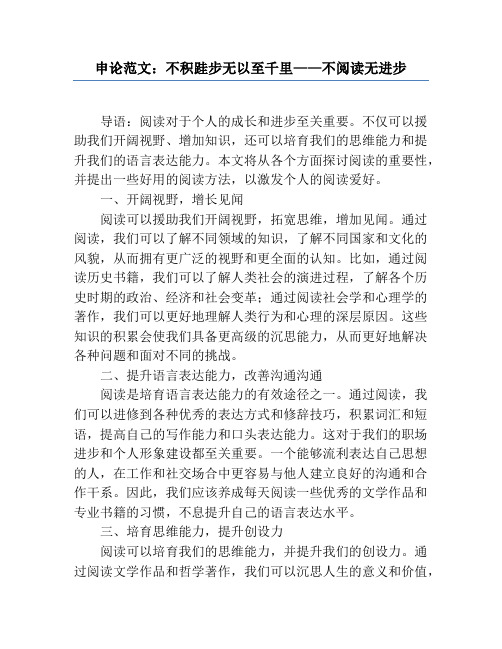 申论范文：不积跬步无以至千里——不阅读无进步

导语：阅读对于个人的成长和进步至关重要。不仅可以援助我们开阔视野、增加知识，还可以培育我们的思维能力和提升我们的语言表达能力。本文将从各个方面探讨阅读的重要性，并提出一些好用的阅读方法，以激发个人的阅读爱好。

一、开阔视野，增长见闻

阅读可以援助我们开阔视野，拓宽思维，增加见闻。通过阅读，我们可以了解不同领域的知识，了解不同国家和文化的风貌，从而拥有更广泛的视野和更全面的认知。比如，通过阅读历史书籍，我们可以了解人类社会的演进过程，了解各个历史时期的政治、经济和社会变革；通过阅读社会学和心理学的著作，我们可以更好地理解人类行为和心理的深层原因。这些知识的积累会使我们具备更高级的沉思能力，从而更好地解决各种问题和面对不同的挑战。

二、提升语言表达能力，改善沟通沟通

阅读是培育语言表达能力的有效途径之一。通过阅读，我们可以进修到各种优秀的表达方式和修辞技巧，积累词汇和短语，提高自己的写作能力和口头表达能力。这对于我们的职场进步和个人形象建设都至关重要。一个能够流利表达自己思想的人，在工作和社交场合中更容易与他人建立良好的沟通和合作干系。因此，我们应该养成每天阅读一些优秀的文学作品和专业书籍的习惯，不息提升自己的语言表达水平。

三、培育思维能力，提升创设力

阅读可以培育我们的思维能力，并提升我们的创设力。通过阅读文学作品和哲学著作，我们可以沉思人生的意义和价值，